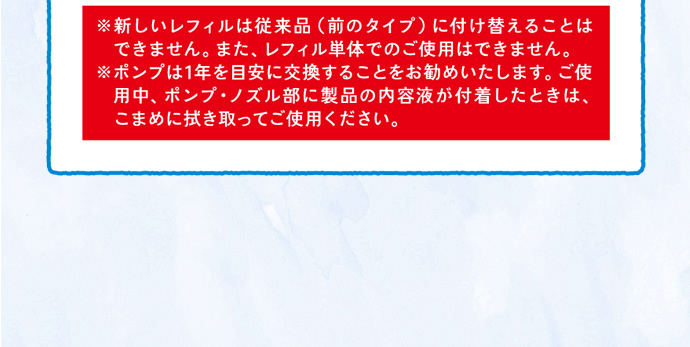 ※新しいレフィルは従来品（前のタイプ）に付け替えることはできません。また、レフィル単体でのご使用はできません。
※ポンプは1年を目安に交換することをお勧めいたします。ご使用中、ポンプ・ノズル部に製品の内容液が付着したときは、こまめに拭き取ってご使用ください。